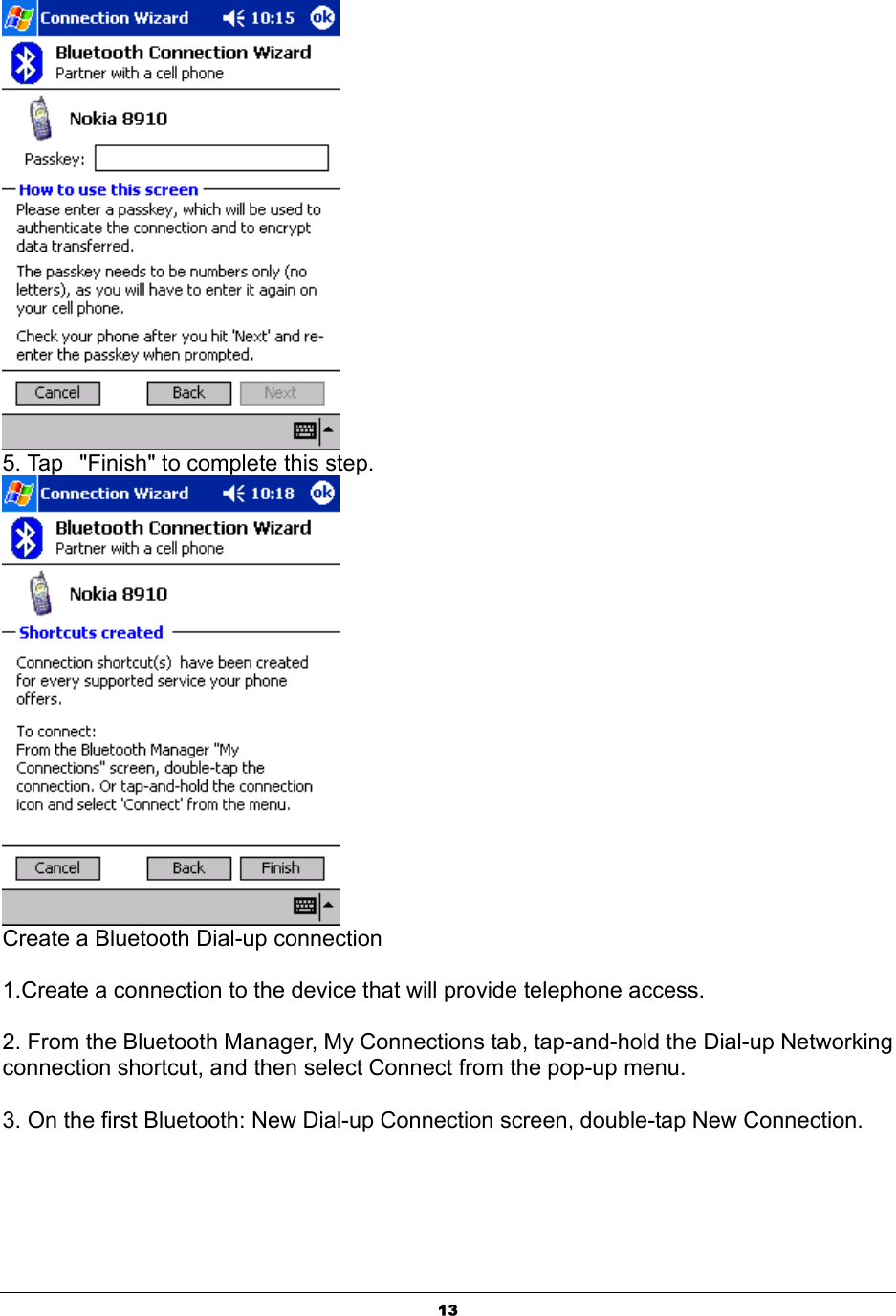 Connection Wizard 10:15 ok

Bluetooth Connection Wizard
Partner with a cell phone

Nokia 8910

Passkey:

How to use this screen

Please enter a passkey, which will be used to authenticate the connection and to encrypt data transferred.

The passkey needs to be numbers only (no letters), as you will have to enter it again on your cell phone.

Check your phone after you hit 'Next' and re-enter the passkey when prompted.

Cancel Back Next

5. Tap "Finish" to complete this step.

Connection Wizard 10:18 ok

Bluetooth Connection Wizard
Partner with a cell phone

Nokia 8910

Shortcuts created

Connection shortcut(s) have been created for every supported service your phone offers.

To connect:
From the Bluetooth Manager "My Connections" screen, double-tap the connection. Or tap-and-hold the connection icon and select 'Connect' from the menu.

Cancel Back Finish

Create a Bluetooth Dial-up connection

1.Create a connection to the device that will provide telephone access.

2. From the Bluetooth Manager, My Connections tab, tap-and-hold the Dial-up Networking connection shortcut, and then select Connect from the pop-up menu.

3. On the first Bluetooth: New Dial-up Connection screen, double-tap New Connection.

13